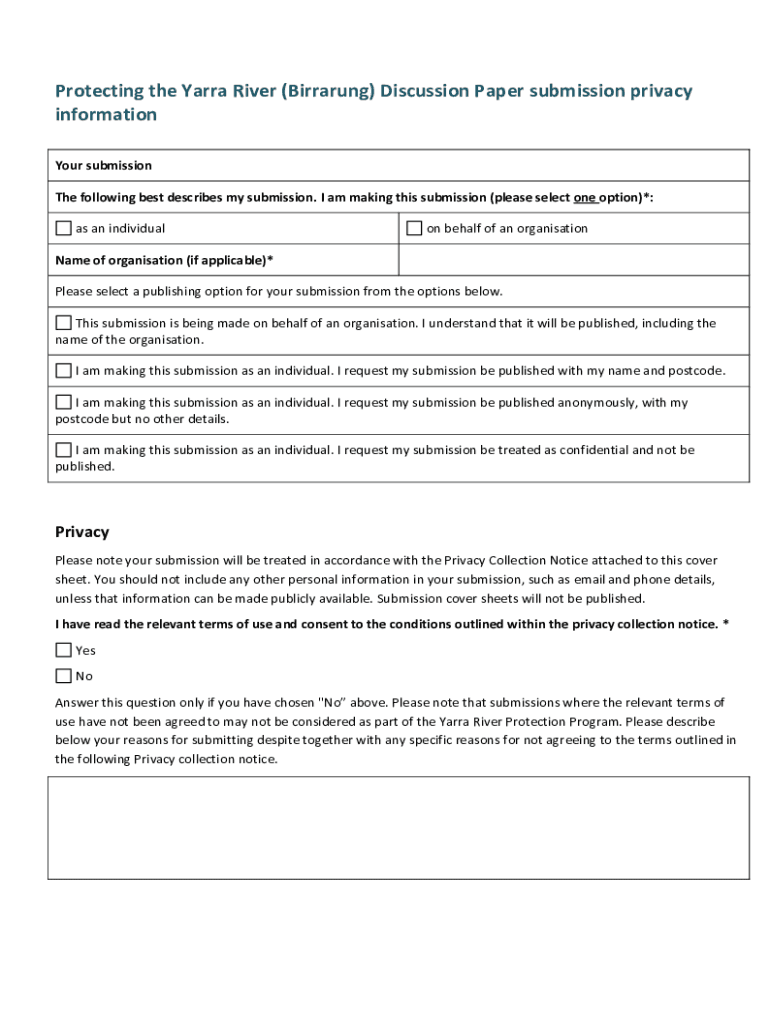 Protecting the Yarra River (Birrarung) Discussion Paper submission privacy information

| Your submission | |
|---|---|
| The following best describes my submission. I am making this submission (please select one option)*: | |
| ☐ as an individual | ☐ on behalf of an organisation |
| Name of organisation (if applicable)* | |
| Please select a publishing option for your submission from the options below. | |
| ☐ This submission is being made on behalf of an organisation. I understand that it will be published, including the name of the organisation. | |
| ☐ I am making this submission as an individual. I request my submission be published with my name and postcode. | |
| ☐ I am making this submission as an individual. I request my submission be published anonymously, with my postcode but no other details. | |
| ☐ I am making this submission as an individual. I request my submission be treated as confidential and not be published. | |

Privacy

Please note your submission will be treated in accordance with the Privacy Collection Notice attached to this cover sheet. You should not include any other personal information in your submission, such as email and phone details, unless that information can be made publicly available. Submission cover sheets will not be published.

I have read the relevant terms of use and consent to the conditions outlined within the privacy collection notice. *

☐ Yes

☐ No

Answer this question only if you have chosen "No" above. Please note that submissions where the relevant terms of use have not been agreed to may not be considered as part of the Yarra River Protection Program. Please describe below your reasons for submitting despite together with any specific reasons for not agreeing to the terms outlined in the following Privacy collection notice.